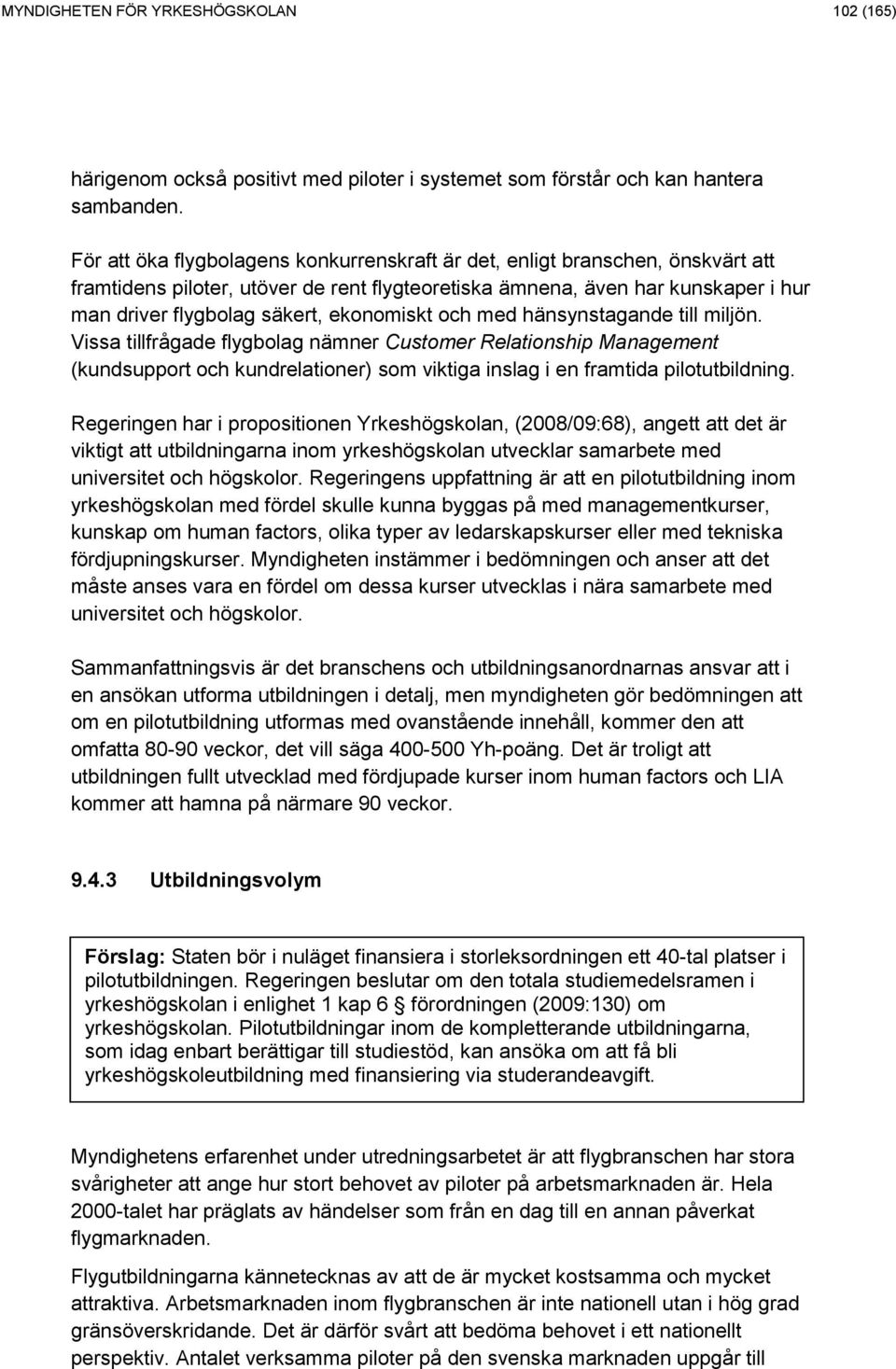 MYNDIGHETEN FÖR YRKESHÖGSKOLAN 102 (165)

härigenom också positivt med piloter i systemet som förstår och kan hantera sambanden.

För att öka flygbolagens konkurrenskraft är det, enligt branschen, önskvärt att framtidens piloter, utöver de rent flygteoretiska ämnena, även har kunskaper i hur man driver flygbolag säkert, ekonomiskt och med hänsynstagande till miljön. Vissa tillfrågade flygbolag nämner Customer Relationship Management (kundsupport och kundrelationer) som viktiga inslag i en framtida pilotutbildning.

Regeringen har i propositionen Yrkeshögskolan, (2008/09:68), angett att det är viktigt att utbildningarna inom yrkeshögskolan utvecklar samarbete med universitet och högskolor. Regeringens uppfattning är att en pilotutbildning inom yrkeshögskolan med fördel skulle kunna byggas på med managementkurser, kunskap om human factors, olika typer av ledarskapskurser eller med tekniska fördjupningskurser. Myndigheten instämmer i bedömningen och anser att det måste anses vara en fördel om dessa kurser utvecklas i nära samarbete med universitet och högskolor.

Sammanfattningsvis är det branschens och utbildningsanordnarnas ansvar att i en ansökan utforma utbildningen i detalj, men myndigheten gör bedömningen att om en pilotutbildning utformas med ovanstående innehåll, kommer den att omfatta 80-90 veckor, det vill säga 400-500 Yh-poäng. Det är troligt att utbildningen fullt utvecklad med fördjupade kurser inom human factors och LIA kommer att hamna på närmare 90 veckor.

9.4.3 Utbildningsvolym

Förslag: Staten bör i nuläget finansiera i storleksordningen ett 40-tal platser i pilotutbildningen. Regeringen beslutar om den totala studiemedelsramen i yrkeshögskolan i enlighet 1 kap 6 § förordningen (2009:130) om yrkeshögskolan. Pilotutbildningar inom de kompletterande utbildningarna, som idag enbart berättigar till studiestöd, kan ansöka om att få bli yrkeshögskoleutbildning med finansiering via studerandeavgift.

Myndighetens erfarenhet under utredningsarbetet är att flygbranschen har stora svårigheter att ange hur stort behovet av piloter på arbetsmarknaden är. Hela 2000-talet har präglats av händelser som från en dag till en annan påverkat flygmarknaden.

Flygutbildningarna kännetecknas av att de är mycket kostsamma och mycket attraktiva. Arbetsmarknaden inom flygbranschen är inte nationell utan i hög grad gränsöverskridande. Det är därför svårt att bedöma behovet i ett nationellt perspektiv. Antalet verksamma piloter på den svenska marknaden uppgår till